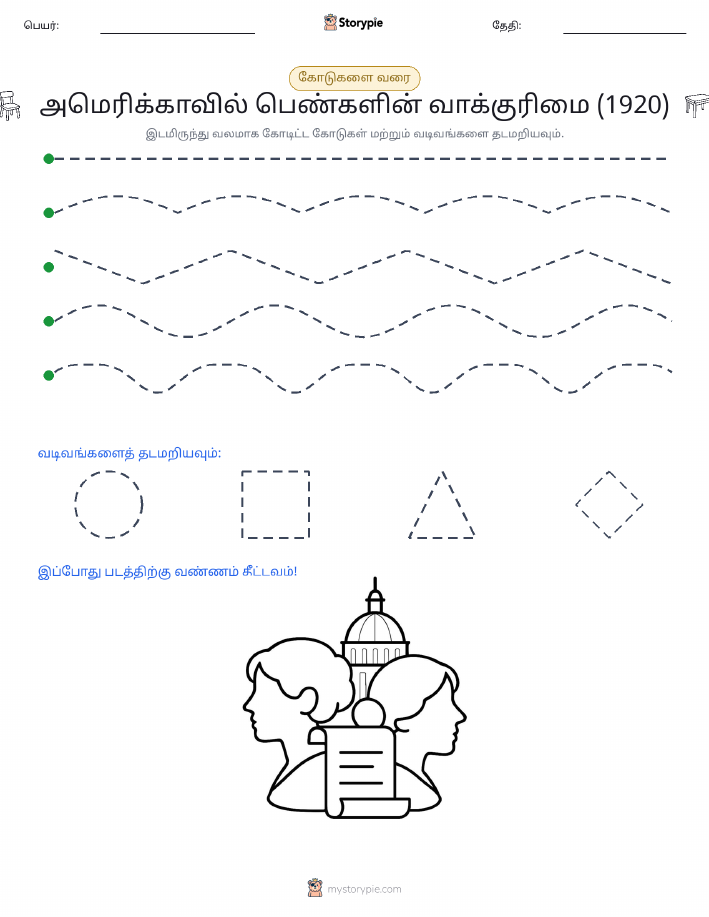 பெயர்: Storypie தேதி:

கோடுகளை வரை

அமெரிக்காவில் பெண்களின் வாக்குரிமை (1920)

இடமிருந்து வலமாக கோடிட்ட கோடுகள் மற்றும் வடிவங்களை தடமறியவும்.

வடிவங்களைத் தடமறியவும்:

இப்போது படத்திற்கு வண்ணம் தீட்டவும்!

mystorypie.com